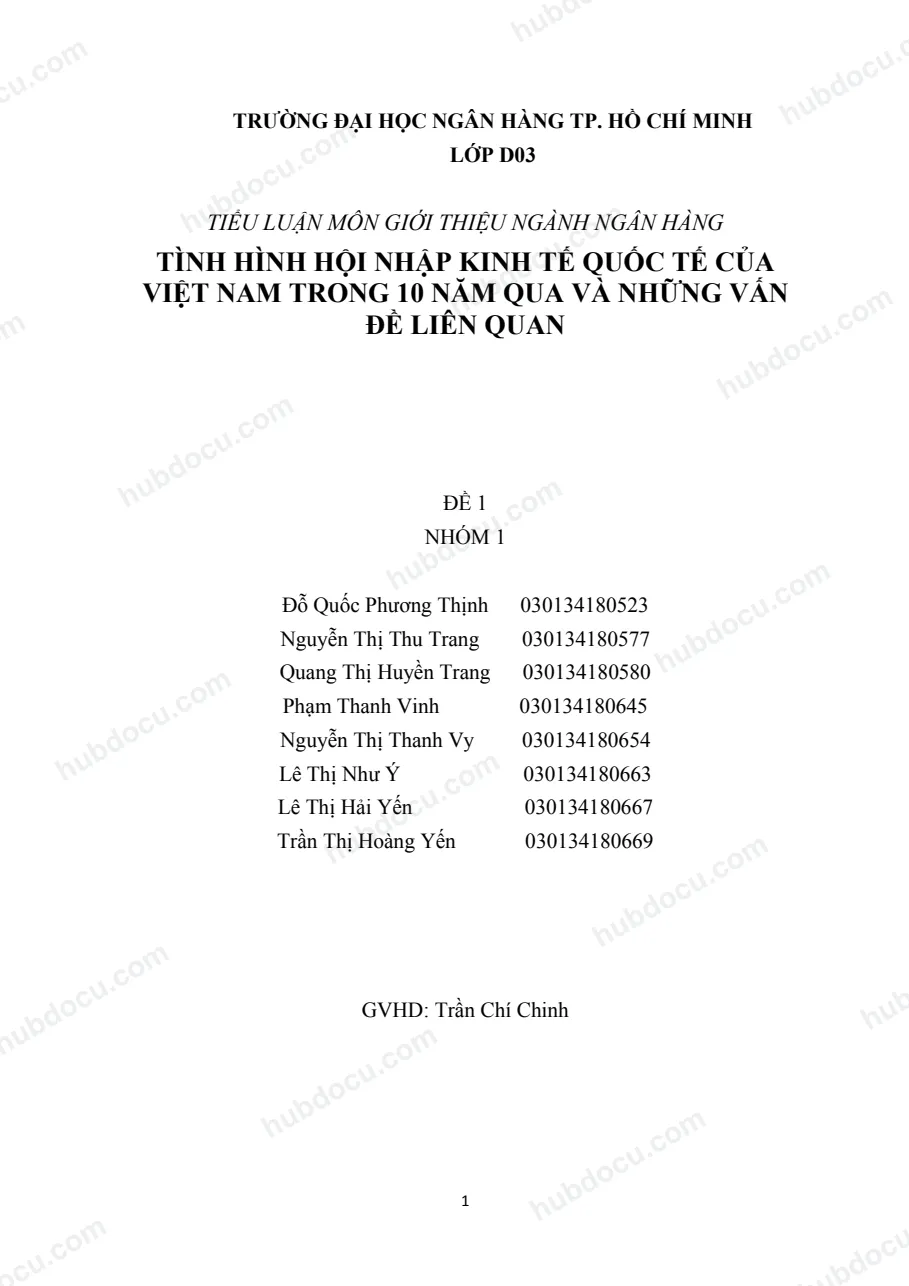 TRƯỜNG ĐẠI HỌC NGÂN HÀNG TP. HỒ CHÍ MINH
LỚP D03

TIỂU LUẬN MÔN GIỚI THIỆU NGÀNH NGÂN HÀNG

TÌNH HÌNH HỘI NHẬP KINH TẾ QUỐC TẾ CỦA VIỆT NAM TRONG 10 NĂM QUA VÀ NHỮNG VẤN ĐỀ LIÊN QUAN

ĐỀ 1
NHÓM 1

Đỗ Quốc Phương Thịnh 030134180523
Nguyễn Thị Thu Trang 030134180577
Quang Thị Huyền Trang 030134180580
Phạm Thanh Vinh 030134180645
Nguyễn Thị Thanh Vy 030134180654
Lê Thị Như Ý 030134180663
Lê Thị Hải Yến 030134180667
Trần Thị Hoàng Yến 030134180669

GVHD: Trần Chí Chinh

1

hubdocu.com